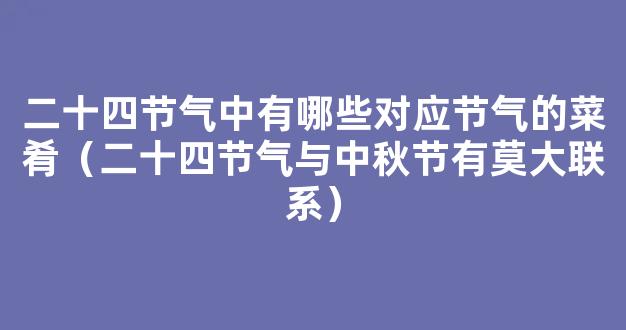 二十四节气中有哪些对应节气的菜肴（二十四节气与中秋节有莫大联系）